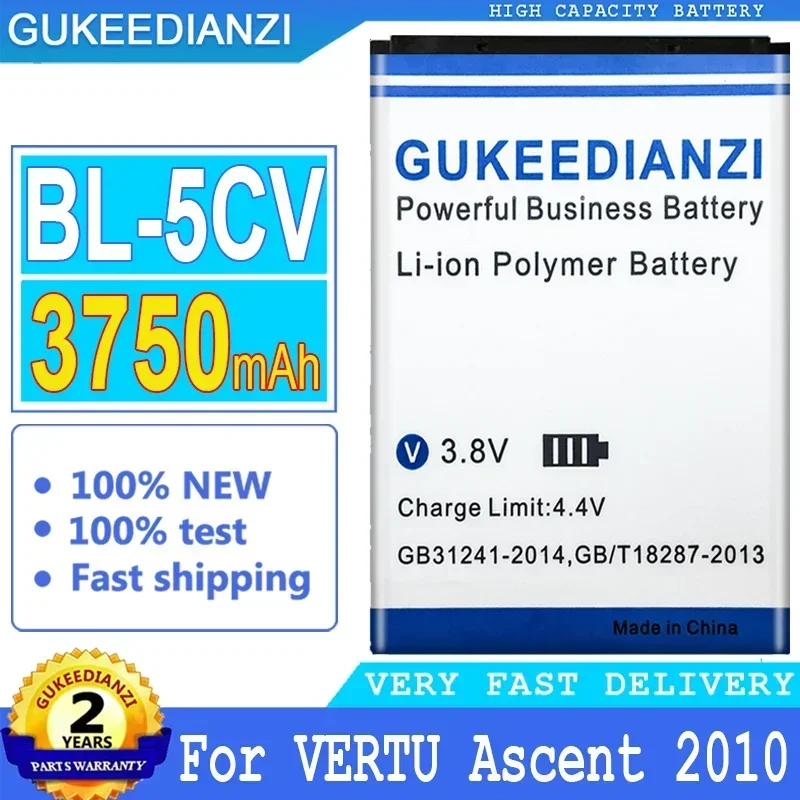 GUKEEDIANZI

HIGH CAPACITY BATTERY

BL-5CV
3750mAh

• 100% NEW
• 100% test
• Fast shipping

GUKEEDIANZI
Powerful Business Battery
Li-ion Polymer Battery

V 3.8V

Charge Limit:4.4V

GB31241-2014,GB/T18287-2013

Made in China

VERY FAST DELIVERY

GUKEEDIANZI
2
YEARS
PARTS WARRANTY

For VERTU Ascent 2010